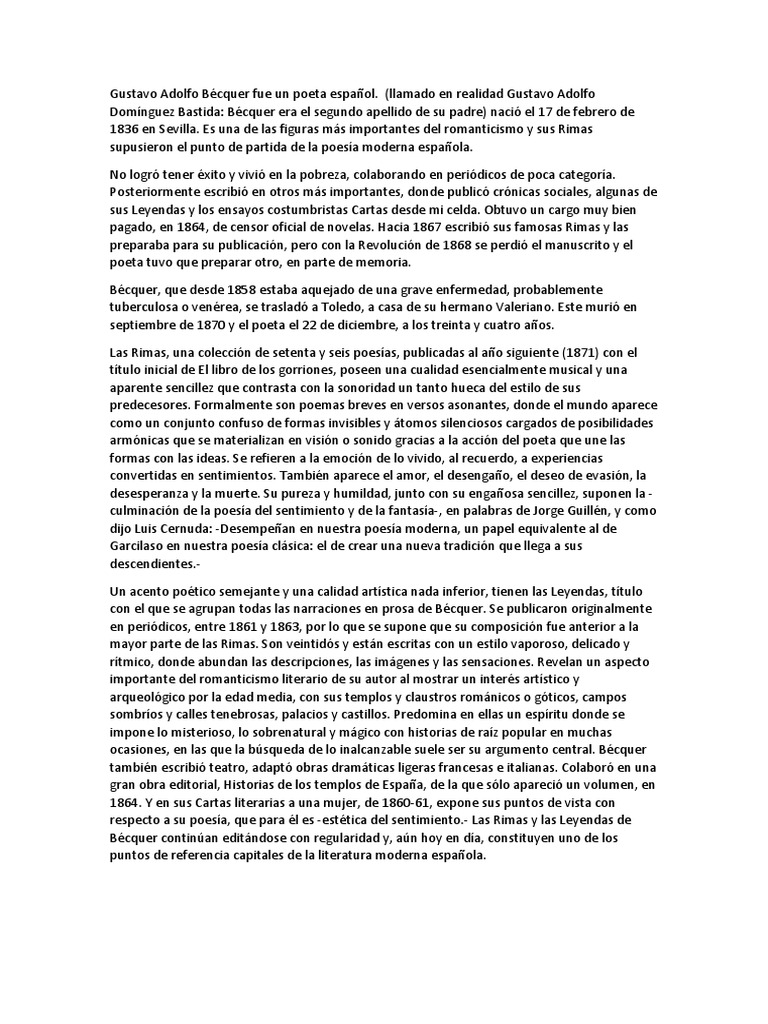 Gustavo Adolfo Bécquer fue un poeta español.  (llamado en realidad Gustavo Adolfo Domínguez Bastida: Bécquer era el segundo apellido de su padre) nació el 17 de febrero de 1836 en Sevilla. Es una de las figuras más importantes del romanticismo y sus Rimas supusieron el punto de partida de la poesía moderna española.

No logró tener éxito y vivió en la pobreza, colaborando en periódicos de poca categoría. Posteriormente escribió en otros más importantes, donde publicó crónicas sociales, algunas de sus Leyendas y los ensayos costumbristas Cartas desde mi celda. Obtuvo un cargo muy bien pagado, en 1864, de censor oficial de novelas. Hacia 1867 escribió sus famosas Rimas y las preparaba para su publicación, pero con la Revolución de 1868 se perdió el manuscrito y el poeta tuvo que preparar otro, en parte de memoria.

Bécquer, que desde 1858 estaba aquejado de una grave enfermedad, probablemente tuberculosa o venérea, se trasladó a Toledo, a casa de su hermano Valeriano. Este murió en septiembre de 1870 y el poeta el 22 de diciembre, a los treinta y cuatro años.

Las Rimas, una colección de setenta y seis poesías, publicadas al año siguiente (1871) con el título inicial de El libro de los gorriones, poseen una cualidad esencialmente musical y una aparente sencillez que contrasta con la sonoridad un tanto hueca del estilo de sus predecesores. Formalmente son poemas breves en versos asonantes, donde el mundo aparece como un conjunto confuso de formas invisibles y átomos silenciosos cargados de posibilidades armónicas que se materializan en visión o sonido gracias a la acción del poeta que une las formas con las ideas. Se refieren a la emoción de lo vivido, al recuerdo, a experiencias convertidas en sentimientos. También aparece el amor, el desengaño, el deseo de evasión, la desesperanza y la muerte. Su pureza y humildad, junto con su engañosa sencillez, suponen la -culminación de la poesía del sentimiento y de la fantasía-, en palabras de Jorge Guillén, y como dijo Luis Cernuda: -Desempeñan en nuestra poesía moderna, un papel equivalente al de Garcilaso en nuestra poesía clásica: el de crear una nueva tradición que llega a sus descendientes.-

Un acento poético semejante y una calidad artística nada inferior, tienen las Leyendas, título con el que se agrupan todas las narraciones en prosa de Bécquer. Se publicaron originalmente en periódicos, entre 1861 y 1863, por lo que se supone que su composición fue anterior a la mayor parte de las Rimas. Son veintidós y están escritas con un estilo vaporoso, delicado y rítmico, donde abundan las descripciones, las imágenes y las sensaciones. Revelan un aspecto importante del romanticismo literario de su autor al mostrar un interés artístico y arqueológico por la edad media, con sus templos y claustros románicos o góticos, campos sombríos y calles tenebrosas, palacios y castillos. Predomina en ellas un espíritu donde se impone lo misterioso, lo sobrenatural y mágico con historias de raíz popular en muchas ocasiones, en las que la búsqueda de lo inalcanzable suele ser su argumento central. Bécquer también escribió teatro, adaptó obras dramáticas ligeras francesas e italianas. Colaboró en una gran obra editorial, Historias de los templos de España, de la que sólo apareció un volumen, en 1864. Y en sus Cartas literarias a una mujer, de 1860-61, expone sus puntos de vista con respecto a su poesía, que para él es -estética del sentimiento.- Las Rimas y las Leyendas de Bécquer continúan editándose con regularidad y, aún hoy en día, constituyen uno de los puntos de referencia capitales de la literatura moderna española.